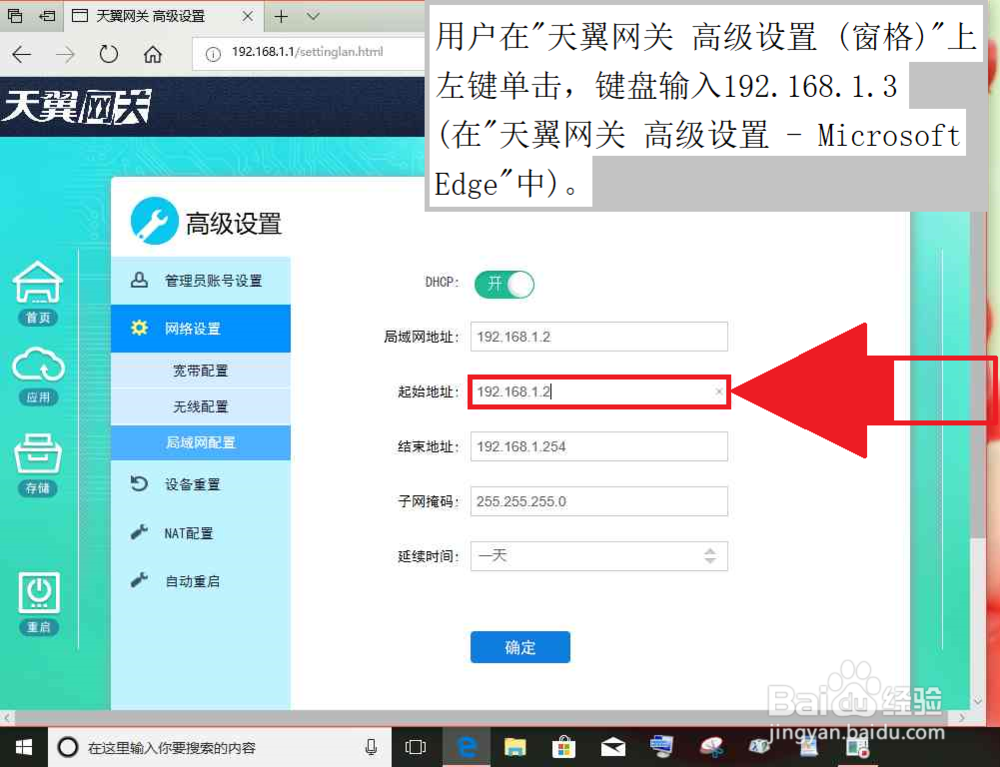 天翼网关 高级设置

192.168.1.1/settinglan.html

用户在"天翼网关 高级设置 (窗格)"上左键单击，键盘输入192.168.1.3 (在"天翼网关 高级设置 - Microsoft Edge"中)。

天翼网关

首页

应用

存储

重启

高级设置

管理员账号设置

网络设置

宽带配置

无线配置

局域网配置

设备重置

NAT配置

自动重启

DHCP: 开

局域网地址: 192.168.1.2

起始地址: 192.168.1.2

结束地址: 192.168.1.254

子网掩码: 255.255.255.0

延续时间: 一天

确定

Baidu经验
jingyan.baidu.com

在这里输入你要搜索的内容